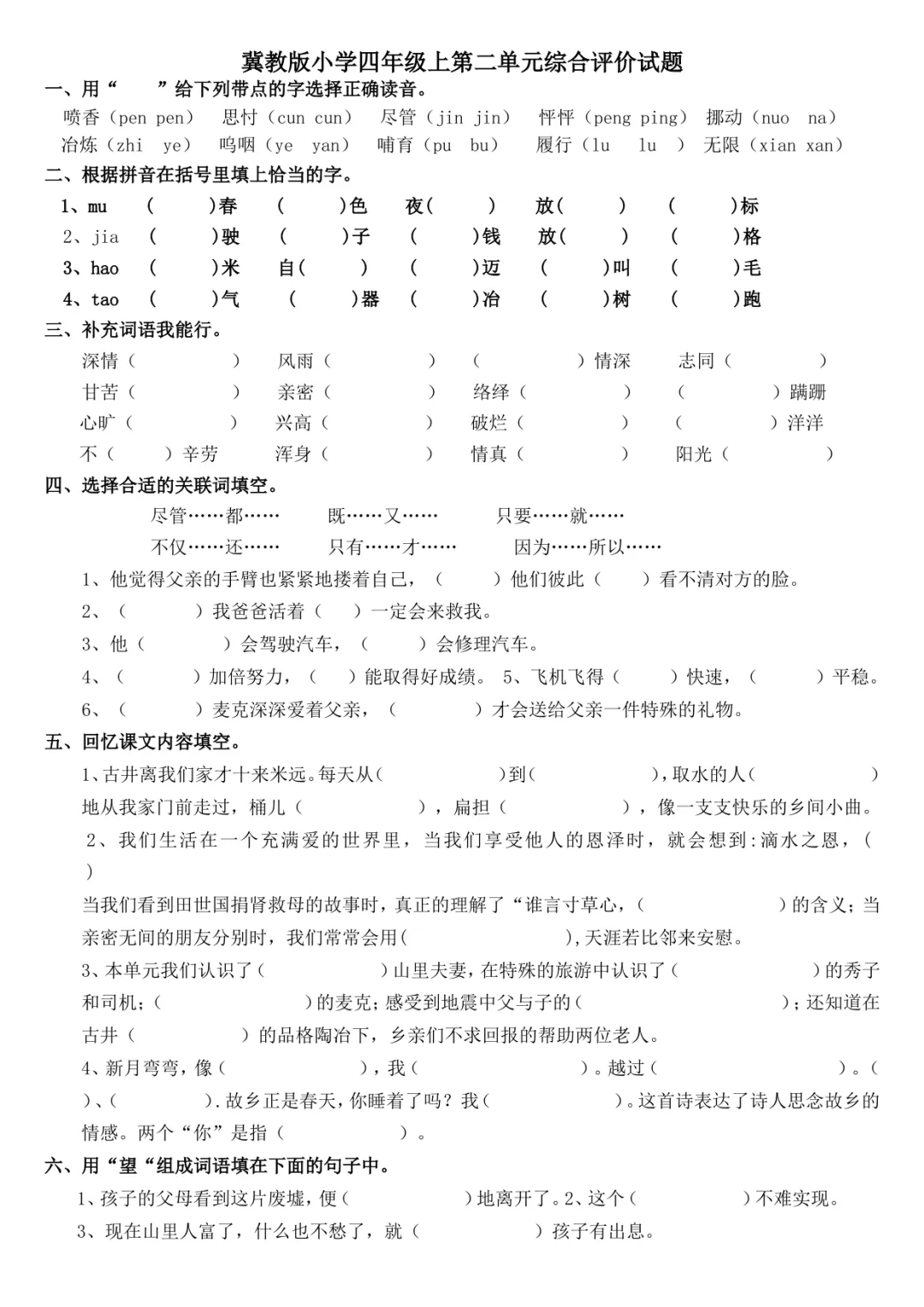 冀教版小学四年级上第二单元综合评价试题

一、用“ ”给下列带点的字选择正确读音。

喷香（pen pen） 思忖（cun cun） 尽管（jin jin） 怦怦（peng ping） 挪动（nuo na）
冶炼（zhi ye） 呜咽（ye yan） 哺育（pu bu） 履行（lu lu ） 无限（xian xan）

二、根据拼音在括号里填上恰当的字。

1、mu （ ）春 （ ）色 夜（ ） 放（ ） （ ）标
2、jia （ ）驶 （ ）子 （ ）钱 放（ ） （ ）格
3、hao （ ）米 自（ ） （ ）迈 （ ）叫 （ ）毛
4、tao （ ）气 （ ）器 （ ）冶 （ ）树 （ ）跑

三、补充词语我能行。

深情（ ） 风雨（ ） （ ）情深 志同（ ）
甘苦（ ） 亲密（ ） 络绎（ ） （ ）蹒跚
心旷（ ） 兴高（ ） 破烂（ ） （ ）洋洋
不（ ）辛劳 浑身（ ） 情真（ ） 阳光（ ）

四、选择合适的关联词填空。

尽管……都…… 既……又…… 只要……就……
不仅……还…… 只有……才…… 因为……所以……

1、他觉得父亲的手臂也紧紧地搂着自己，（ ）他们彼此（ ）看不清对方的脸。
2、（ ）我爸爸活着（ ）一定会来救我。
3、他（ ）会驾驶汽车，（ ）会修理汽车。
4、（ ）加倍努力，（ ）能取得好成绩。 5、飞机飞得（ ）快速，（ ）平稳。
6、（ ）麦克深深爱着父亲，（ ）才会送给父亲一件特殊的礼物。

五、回忆课文内容填空。

1、古井离我们家才十来米远。每天从（ ）到（ ），取水的人（ ）地从我家门前走过，桶儿（ ），扁担（ ），像一支支快乐的乡间小曲。

2、我们生活在一个充满爱的世界里，当我们享受他人的恩泽时，就会想到：滴水之恩，（ ）

当我们看到田世国捐肾救母的故事时，真正的理解了“谁言寸草心，（ ）的含义；当亲密无间的朋友分别时，我们常常会用（ ），天涯若比邻来安慰。

3、本单元我们认识了（ ）山里夫妻，在特殊的旅游中认识了（ ）的秀子和司机；（ ）的麦克；感受到地震中父与子的（ ）；还知道在古井（ ）的品格陶冶下，乡亲们不求回报的帮助两位老人。

4、新月弯弯，像（ ），我（ ）。越过（ ）。（ ）、（ ）.故乡正是春天，你睡着了吗？我（ ）。这首诗表达了诗人思念故乡的情感。两个“你”是指（ ）。

六、用“望“组成词语填在下面的句子中。

1、孩子的父母看到这片废墟，便（ ）地离开了。2、这个（ ）不难实现。
3、现在山里人富了，什么也不愁了，就（ ）孩子有出息。